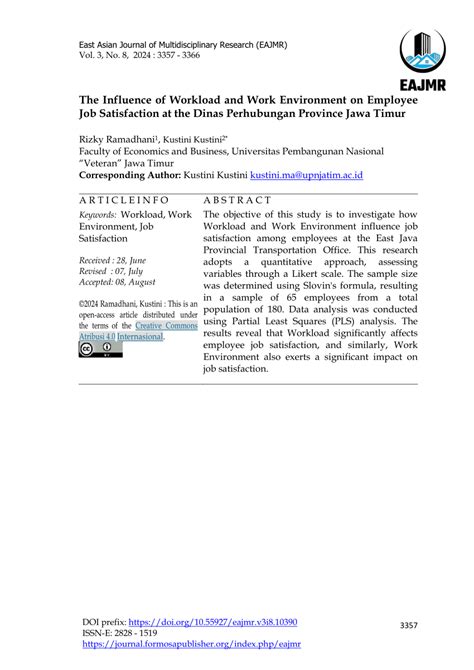 East Asian Journal of Multidisciplinary Research (EAJMR)
Vol. 3, No. 8, 2024 : 3357 - 3366

EAJMR

The Influence of Workload and Work Environment on Employee Job Satisfaction at the Dinas Perhubungan Province Jawa Timur

Rizky Ramadhani$^1$, Kustini Kustini$^{2*}$
Faculty of Economics and Business, Universitas Pembangunan Nasional "Veteran" Jawa Timur
Corresponding Author: Kustini Kustini kustini.ma@upnjatim.ac.id

ARTICLEINFO

Keywords: Workload, Work Environment, Job Satisfaction

Received : 28, June
Revised : 07, July
Accepted: 08, August

©2024 Ramadhani, Kustini : This is an open-access article distributed under the terms of the Creative Commons Atribusi 4.0 Internasional.

ABSTRACT

The objective of this study is to investigate how Workload and Work Environment influence job satisfaction among employees at the East Java Provincial Transportation Office. This research adopts a quantitative approach, assessing variables through a Likert scale. The sample size was determined using Slovin's formula, resulting in a sample of 65 employees from a total population of 180. Data analysis was conducted using Partial Least Squares (PLS) analysis. The results reveal that Workload significantly affects employee job satisfaction, and similarly, Work Environment also exerts a significant impact on job satisfaction.

DOI prefix: https://doi.org/10.55927/eajmr.v3i8.10390
ISSN-E: 2828 - 1519
https://journal.formosapublisher.org/index.php/eajmr

3357